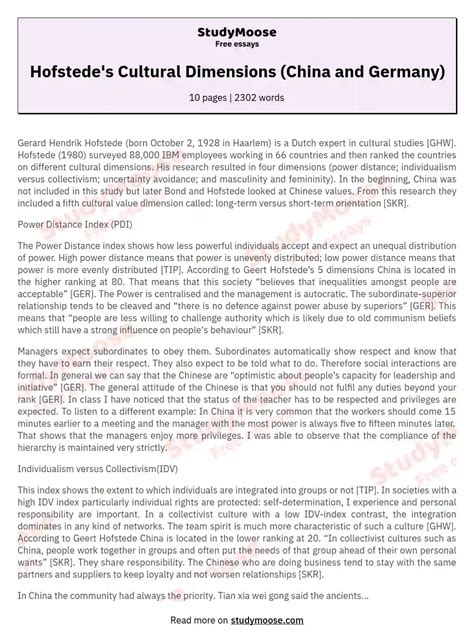 StudyMoose
Free essays

Hofstede's Cultural Dimensions (China and Germany)

10 pages | 2302 words

Gerard Hendrik Hofstede (born October 2, 1928 in Haarlem) is a Dutch expert in cultural studies [GHW]. Hofstede (1980) surveyed 88,000 IBM employees working in 66 countries and then ranked the countries on different cultural dimensions. His research resulted in four dimensions (power distance; individualism versus collectivism; uncertainty avoidance; and masculinity and femininity). In the beginning, China was not included in this study but later Bond and Hofstede looked at Chinese values. From this research they included a fifth cultural value dimension called: long-term versus short-term orientation [SKR].

Power Distance Index (PDI)

The Power Distance index shows how less powerful individuals accept and expect an unequal distribution of power. High power distance means that power is unevenly distributed; low power distance means that power is more evenly distributed [TIP]. According to Geert Hofstede's 5 dimensions China is located in the higher ranking at 80. That means that this society "believes that inequalities amongst people are acceptable" [GER]. The Power is centralised and the management is autocratic. The subordinate-superior relationship tends to be cleaved and "there is no defence against power abuse by superiors" [GER]. This means that "people are less willing to challenge authority which is likely due to old communism beliefs which still have a strong influence on people's behaviour" [SKR].

Managers expect subordinates to obey them. Subordinates automatically show respect and know that they have to earn their respect. They also expect to be told what to do. Therefore social interactions are formal. In general we can say that the Chinese are "optimistic about people's capacity for leadership and initiative" [GER]. The general attitude of the Chinese is that you should not fulfil any duties beyond your rank [GER]. In class I have noticed that the status of the teacher has to be respected and privileges are expected. To listen to a different example: In China it is very common that the workers should come 15 minutes earlier to a meeting and the manager with the most power is always five to fifteen minutes later. That shows that the managers enjoy more privileges. I was able to observe that the compliance of the hierarchy is maintained very strictly.

Individualism versus Collectivism(IDV)

This index shows the extent to which individuals are integrated into groups or not [TIP]. In societies with a high IDV index particularly individual rights are protected: self-determination, I experience and personal responsibility are important. In a collectivist culture with a low IDV-index contrast, the integration dominates in any kind of networks. The team spirit is much more characteristic of such a culture [GHW]. According to Geert Hofstede China is located in the lower ranking at 20. "In collectivist cultures such as China, people work together in groups and often put the needs of that group ahead of their own personal wants" [SKR]. They share responsibility. The Chinese who are doing business tend to stay with the same partners and suppliers to keep loyalty and not worsen relationships [SKR].

In China the community had always the priority. Tian xia wei gong said the ancients...

Read more on studymoose.com